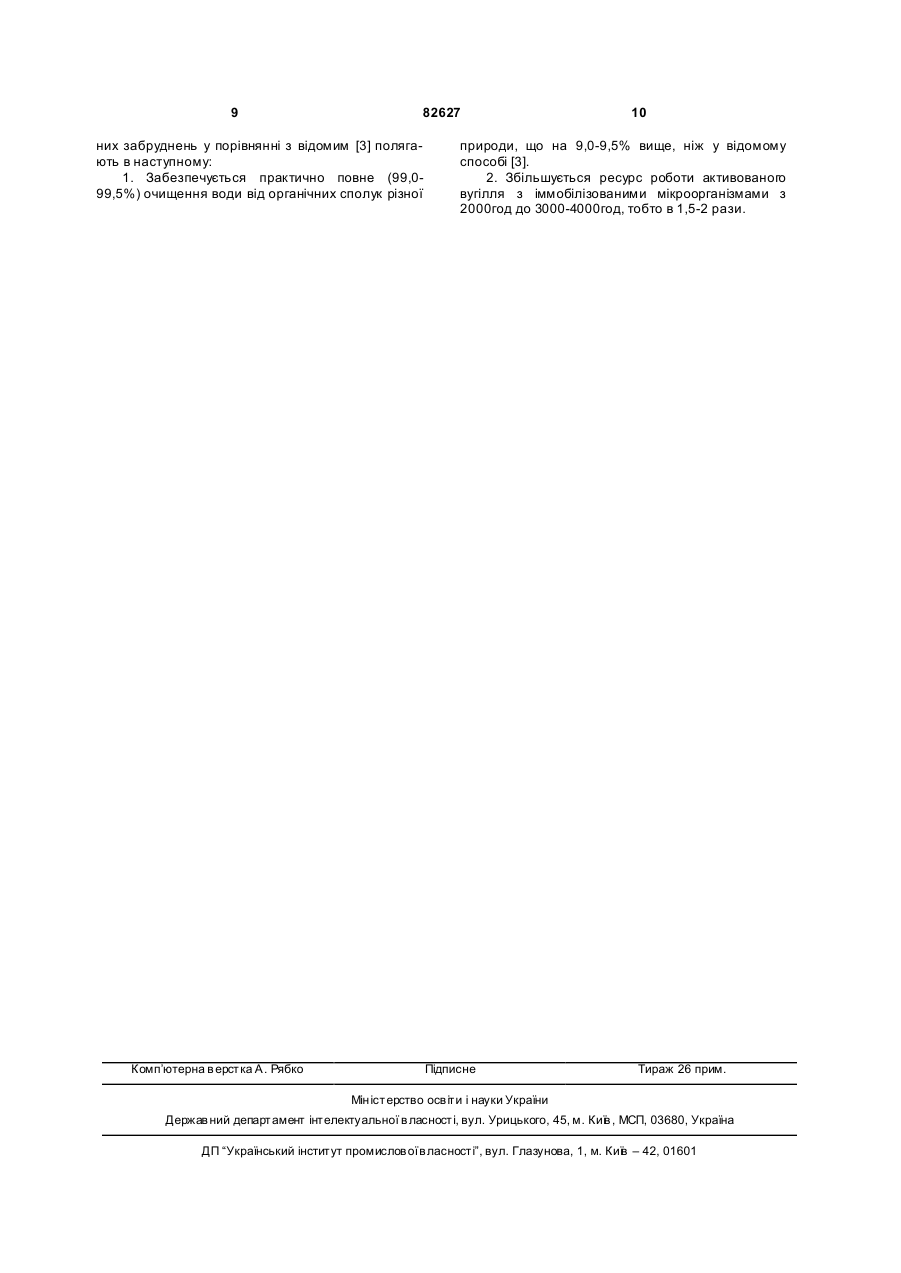 9 82627 10

них забруднень у порівнянні з відомим [3] полягають в наступному:

1. Забезпечується практично повне (99,0-99,5%) очищення води від органічних сполук різної природи, що на 9,0-9,5% вище, ніж у відомому способі [3].

2. Збільшується ресурс роботи активованого вугілля з іммобілізованими мікроорганізмами з 2000год до 3000-4000год, тобто в 1,5-2 рази.

Комп'ютерна верстка А. Рябко Підписне Тираж 26 прим.

Міністерство освіти і науки України

Державний департамент інтелектуальної власності, вул. Урицького, 45, м. Київ, МСП, 03680, Україна

ДП "Український інститут промислової власності", вул. Глазунова, 1, м. Київ – 42, 01601